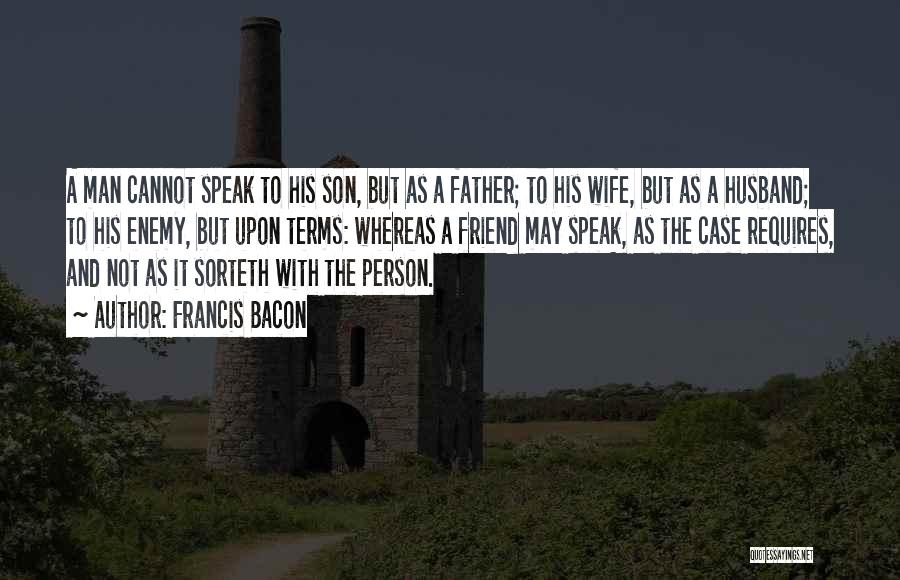 A MAN CANNOT SPEAK TO HIS SON, BUT AS A FATHER; TO HIS WIFE, BUT AS A HUSBAND; TO HIS ENEMY, BUT UPON TERMS: WHEREAS A FRIEND MAY SPEAK, AS THE CASE REQUIRES, AND NOT AS IT SORTETH WITH THE PERSON.

~ AUTHOR: FRANCIS BACON

QUOTESSAYINGS.NET